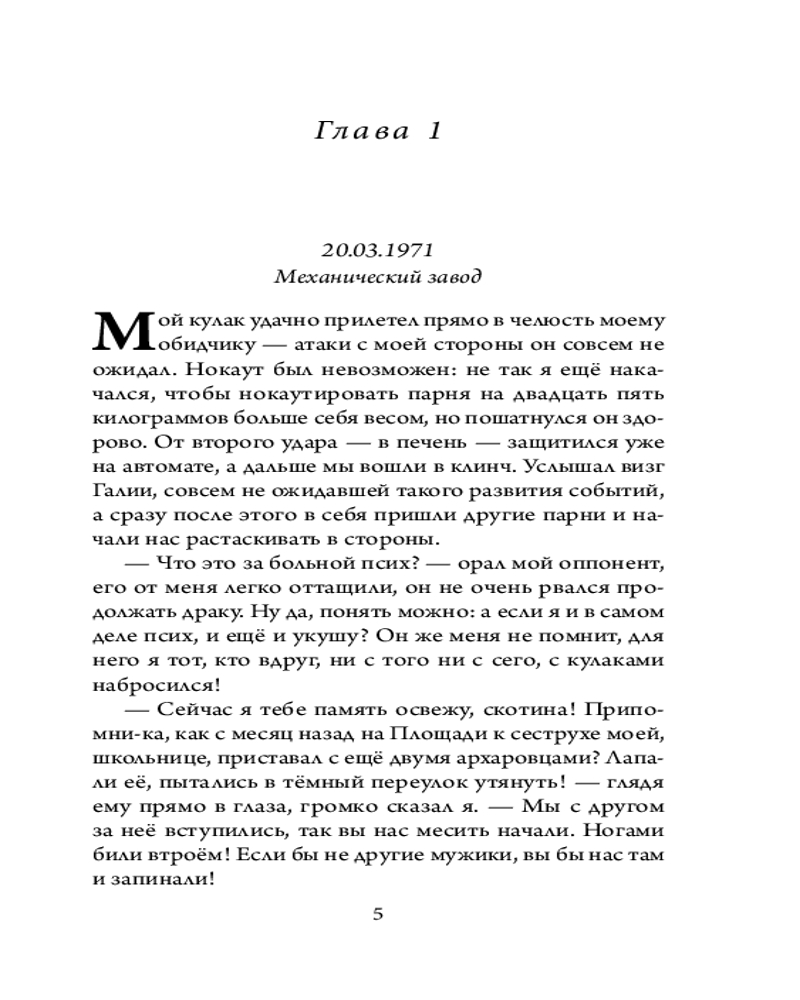 Глава 1

20.03.1971
Механический завод

Мой кулак удачно прилетел прямо в челюсть моему обидчику — атаки с моей стороны он совсем не ожидал. Нокаут был невозможен: не так я ещё накачался, чтобы нокаутировать парня на двадцать пять килограммов больше себя весом, но пошатнулся он здорово. От второго удара — в печень — защитился уже на автомате, а дальше мы вошли в клинч. Услышал визг Галии, совсем не ожидавшей такого развития событий, а сразу после этого в себя пришли другие парни и начали нас растаскивать в стороны.

— Что это за больной псих? — орал мой оппонент, его от меня легко оттащили, он не очень рвался продолжать драку. Ну да, понять можно: а если я и в самом деле псих, и ещё и укушу? Он же меня не помнит, для него я тот, кто вдруг, ни с того ни с сего, с кулаками набросился!

— Сейчас я тебе память освежу, скотина! Припомни-ка, как с месяц назад на Площади к сеструхе моей, школьнице, приставал с ещё двумя архаровцами? Лапали её, пытались в тёмный переулок утянуть! — глядя ему прямо в глаза, громко сказал я. — Мы с другом за неё вступились, так вы нас месить начали. Ногами били втроём! Если бы не другие мужики, вы бы нас там и запинали!

5